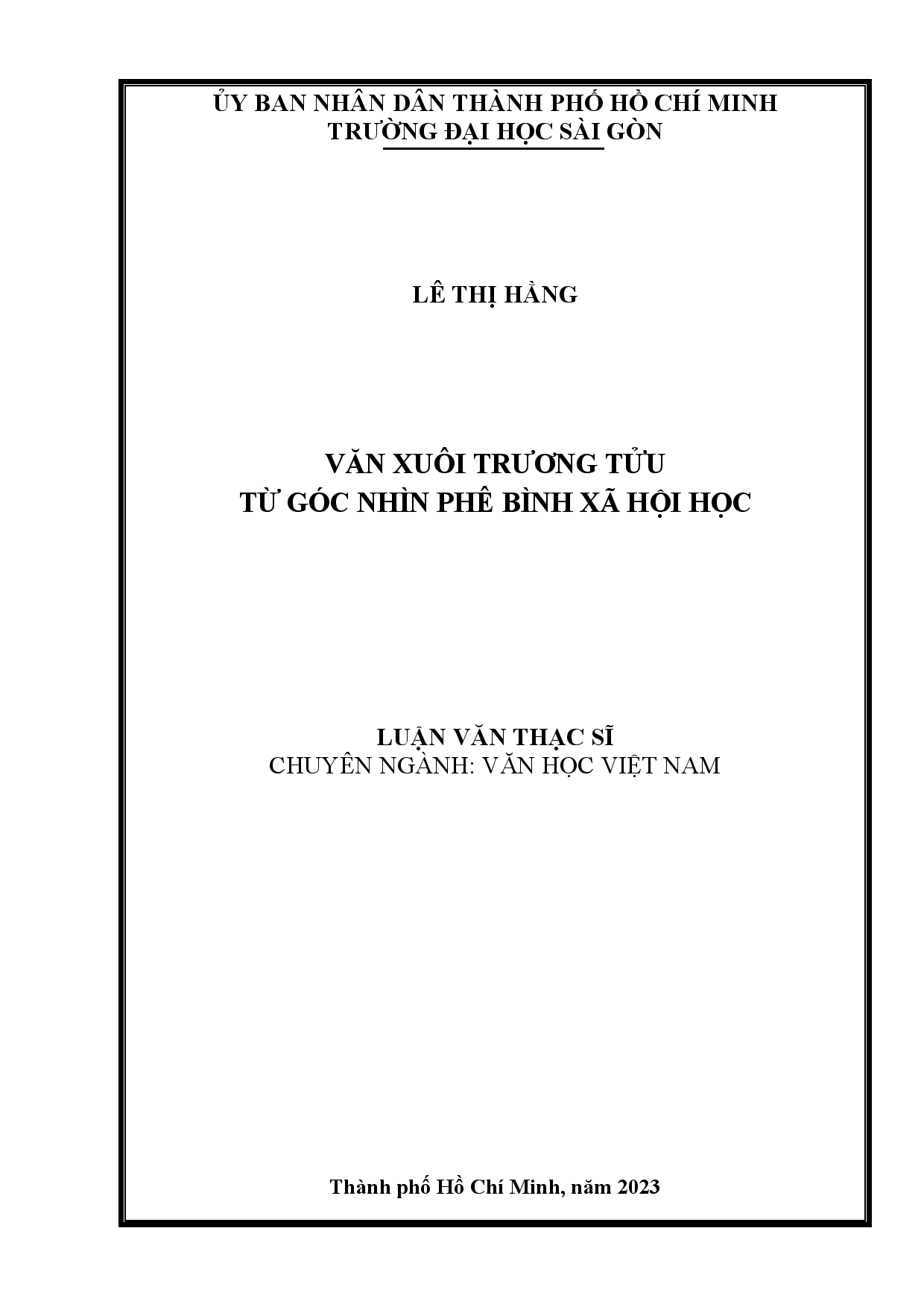 ỦY BAN NHÂN DÂN THÀNH PHỐ HỒ CHÍ MINH
TRƯỜNG ĐẠI HỌC SÀI GÒN

LÊ THỊ HẰNG

VĂN XUÔI TRƯƠNG TỬU
TỪ GÓC NHÌN PHÊ BÌNH XÃ HỘI HỌC

LUẬN VĂN THẠC SĨ
CHUYÊN NGÀNH: VĂN HỌC VIỆT NAM

Thành phố Hồ Chí Minh, năm 2023